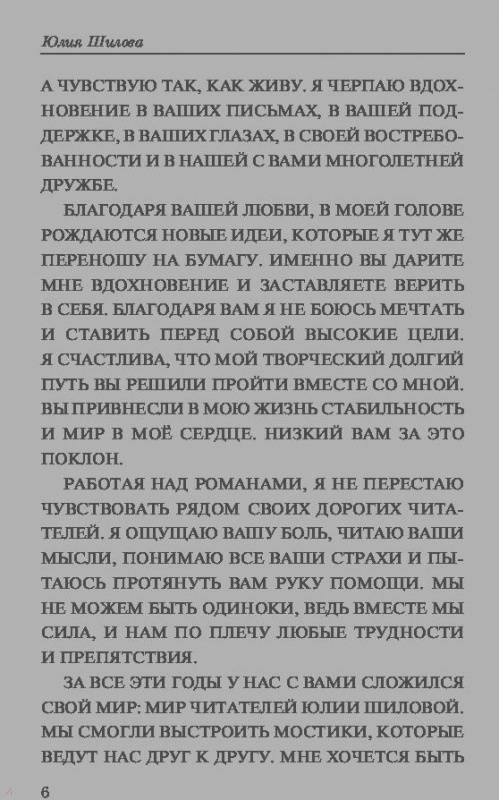 Юлия Шилова

А ЧУВСТВУЮ ТАК, КАК ЖИВУ. Я ЧЕРПАЮ ВДОХНОВЕНИЕ В ВАШИХ ПИСЬМАХ, В ВАШЕЙ ПОДДЕРЖКЕ, В ВАШИХ ГЛАЗАХ, В СВОЕЙ ВОСТРЕБОВАННОСТИ И В НАШЕЙ С ВАМИ МНОГОЛЕТНЕЙ ДРУЖБЕ.

БЛАГОДАРЯ ВАШЕЙ ЛЮБВИ, В МОЕЙ ГОЛОВЕ РОЖДАЮТСЯ НОВЫЕ ИДЕИ, КОТОРЫЕ Я ТУТ ЖЕ ПЕРЕНОШУ НА БУМАГУ. ИМЕННО ВЫ ДАРИТЕ МНЕ ВДОХНОВЕНИЕ И ЗАСТАВЛЯЕТЕ ВЕРИТЬ В СЕБЯ. БЛАГОДАРЯ ВАМ Я НЕ БОЮСЬ МЕЧТАТЬ И СТАВИТЬ ПЕРЕД СОБОЙ ВЫСОКИЕ ЦЕЛИ. Я СЧАСТЛИВА, ЧТО МОЙ ТВОРЧЕСКИЙ ДОЛГИЙ ПУТЬ ВЫ РЕШИЛИ ПРОЙТИ ВМЕСТЕ СО МНОЙ. ВЫ ПРИВНЕСЛИ В МОЮ ЖИЗНЬ СТАБИЛЬНОСТЬ И МИР В МОЁ СЕРДЦЕ. НИЗКИЙ ВАМ ЗА ЭТО ПОКЛОН.

РАБОТАЯ НАД РОМАНАМИ, Я НЕ ПЕРЕСТАЮ ЧУВСТВОВАТЬ РЯДОМ СВОИХ ДОРОГИХ ЧИТАТЕЛЕЙ. Я ОЩУЩАЮ ВАШУ БОЛЬ, ЧИТАЮ ВАШИ МЫСЛИ, ПОНИМАЮ ВСЕ ВАШИ СТРАХИ И ПЫТАЮСЬ ПРОТЯНУТЬ ВАМ РУКУ ПОМОЩИ. МЫ НЕ МОЖЕМ БЫТЬ ОДИНОКИ, ВЕДЬ ВМЕСТЕ МЫ СИЛА, И НАМ ПО ПЛЕЧУ ЛЮБЫЕ ТРУДНОСТИ И ПРЕПЯТСТВИЯ.

ЗА ВСЕ ЭТИ ГОДЫ У НАС С ВАМИ СЛОЖИЛСЯ СВОЙ МИР: МИР ЧИТАТЕЛЕЙ ЮЛИИ ШИЛОВОЙ. МЫ СМОГЛИ ВЫСТРОИТЬ МОСТИКИ, КОТОРЫЕ ВЕДУТ НАС ДРУГ К ДРУГУ. МНЕ ХОЧЕТСЯ БЫТЬ

6